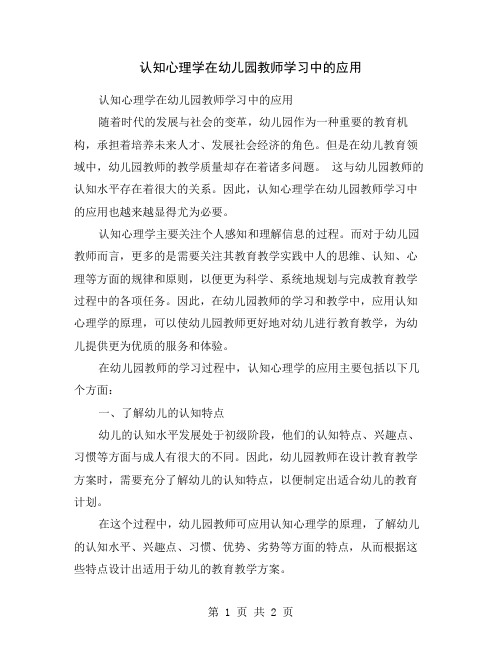 认知心理学在幼儿园教师学习中的应用

认知心理学在幼儿园教师学习中的应用

随着时代的发展与社会的变革，幼儿园作为一种重要的教育机构，承担着培养未来人才、发展社会经济的角色。但是在幼儿教育领域中，幼儿园教师的教学质量却存在着诸多问题。 这与幼儿园教师的认知水平存在着很大的关系。因此，认知心理学在幼儿园教师学习中的应用也越来越显得尤为必要。

认知心理学主要关注个人感知和理解信息的过程。而对于幼儿园教师而言，更多的是需要关注其教育教学实践中人的思维、认知、心理等方面的规律和原则，以便更为科学、系统地规划与完成教育教学过程中的各项任务。因此，在幼儿园教师的学习和教学中，应用认知心理学的原理，可以使幼儿园教师更好地对幼儿进行教育教学，为幼儿提供更为优质的服务和体验。

在幼儿园教师的学习过程中，认知心理学的应用主要包括以下几个方面：

一、了解幼儿的认知特点

幼儿的认知水平发展处于初级阶段，他们的认知特点、兴趣点、习惯等方面与成人有很大的不同。因此，幼儿园教师在设计教育教学方案时，需要充分了解幼儿的认知特点，以便制定出适合幼儿的教育计划。

在这个过程中，幼儿园教师可应用认知心理学的原理，了解幼儿的认知水平、兴趣点、习惯、优势、劣势等方面的特点，从而根据这些特点设计出适用于幼儿的教育教学方案。

第 1 页 共 2 页